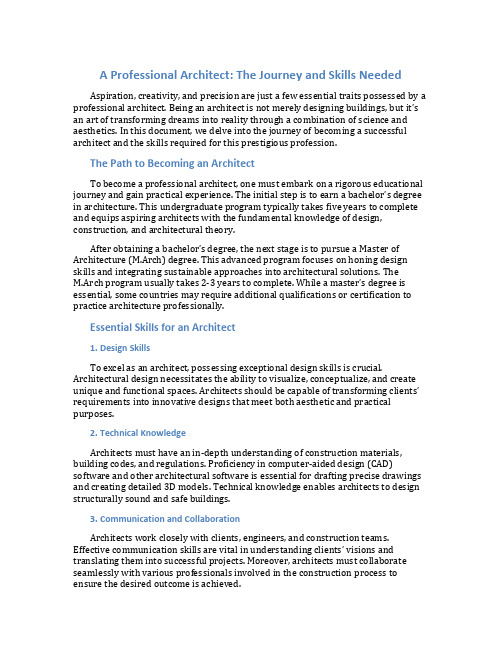 A Professional Architect: The Journey and Skills Needed

Aspiration, creativity, and precision are just a few essential traits possessed by a professional architect. Being an architect is not merely designing buildings, but it's an art of transforming dreams into reality through a combination of science and aesthetics. In this document, we delve into the journey of becoming a successful architect and the skills required for this prestigious profession.

The Path to Becoming an Architect

To become a professional architect, one must embark on a rigorous educational journey and gain practical experience. The initial step is to earn a bachelor's degree in architecture. This undergraduate program typically takes five years to complete and equips aspiring architects with the fundamental knowledge of design, construction, and architectural theory.

After obtaining a bachelor's degree, the next stage is to pursue a Master of Architecture (M.Arch) degree. This advanced program focuses on honing design skills and integrating sustainable approaches into architectural solutions. The M.Arch program usually takes 2-3 years to complete. While a master's degree is essential, some countries may require additional qualifications or certification to practice architecture professionally.

Essential Skills for an Architect

1. Design Skills

To excel as an architect, possessing exceptional design skills is crucial. Architectural design necessitates the ability to visualize, conceptualize, and create unique and functional spaces. Architects should be capable of transforming clients' requirements into innovative designs that meet both aesthetic and practical purposes.

2. Technical Knowledge

Architects must have an in-depth understanding of construction materials, building codes, and regulations. Proficiency in computer-aided design (CAD) software and other architectural software is essential for drafting precise drawings and creating detailed 3D models. Technical knowledge enables architects to design structurally sound and safe buildings.

3. Communication and Collaboration

Architects work closely with clients, engineers, and construction teams. Effective communication skills are vital in understanding clients' visions and translating them into successful projects. Moreover, architects must collaborate seamlessly with various professionals involved in the construction process to ensure the desired outcome is achieved.